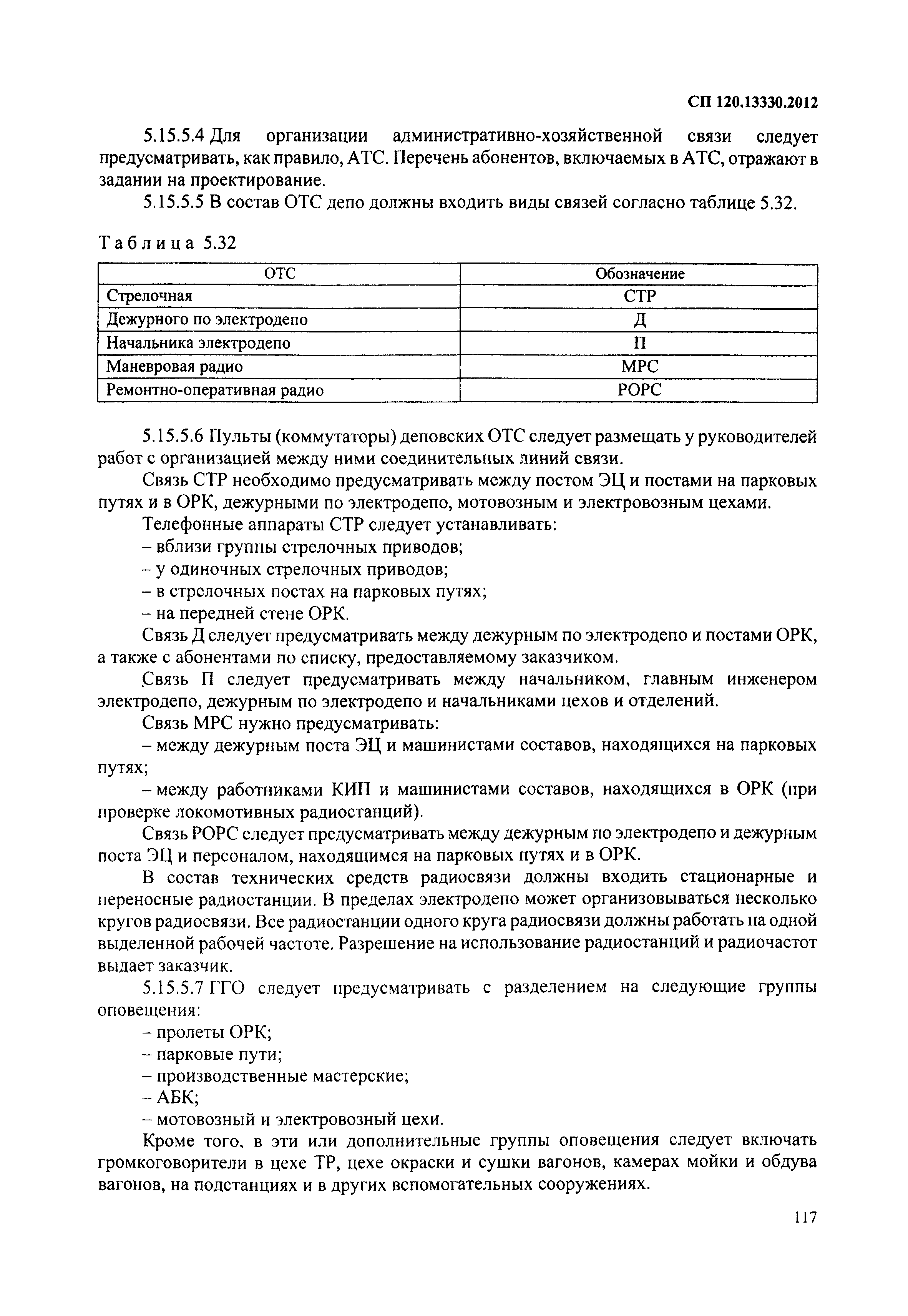 СП 120.13330.2012

5.15.5.4 Для организации административно-хозяйственной связи следует предусматривать, как правило, АТС. Перечень абонентов, включаемых в АТС, отражают в задании на проектирование.

5.15.5.5 В состав ОТС депо должны входить виды связей согласно таблице 5.32.

Таблица 5.32

| ОТС | Обозначение |
|---|---|
| Стрелочная | СТР |
| Дежурного по электродепо | Д |
| Начальника электродепо | П |
| Маневровая радио | МРС |
| Ремонтно-оперативная радио | РОРС |

5.15.5.6 Пульты (коммутаторы) деповских ОТС следует размещать у руководителей работ с организацией между ними соединительных линий связи.

Связь СТР необходимо предусматривать между постом ЭЦ и постами на парковых путях и в ОРК, дежурными по электродепо, мотовозным и электровозным цехами.

Телефонные аппараты СТР следует устанавливать:

– вблизи группы стрелочных приводов;

– у одиночных стрелочных приводов;

– в стрелочных постах на парковых путях;

– на передней стене ОРК.

Связь Д следует предусматривать между дежурным по электродепо и постами ОРК, а также с абонентами по списку, предоставляемому заказчиком.

Связь П следует предусматривать между начальником, главным инженером электродепо, дежурным по электродепо и начальниками цехов и отделений.

Связь МРС нужно предусматривать:

– между дежурным поста ЭЦ и машинистами составов, находящихся на парковых путях;

– между работниками КИП и машинистами составов, находящихся в ОРК (при проверке локомотивных радиостанций).

Связь РОРС следует предусматривать между дежурным по электродепо и дежурным поста ЭЦ и персоналом, находящимся на парковых путях и в ОРК.

В состав технических средств радиосвязи должны входить стационарные и переносные радиостанции. В пределах электродепо может организовываться несколько кругов радиосвязи. Все радиостанции одного круга радиосвязи должны работать на одной выделенной рабочей частоте. Разрешение на использование радиостанций и радиочастот выдает заказчик.

5.15.5.7 ГГО следует предусматривать с разделением на следующие группы оповещения:

– пролеты ОРК;

– парковые пути;

– производственные мастерские;

– АБК;

– мотовозный и электровозный цехи.

Кроме того, в эти или дополнительные группы оповещения следует включать громкоговорители в цехе ТР, цехе окраски и сушки вагонов, камерах мойки и обдува вагонов, на подстанциях и в других вспомогательных сооружениях.

117